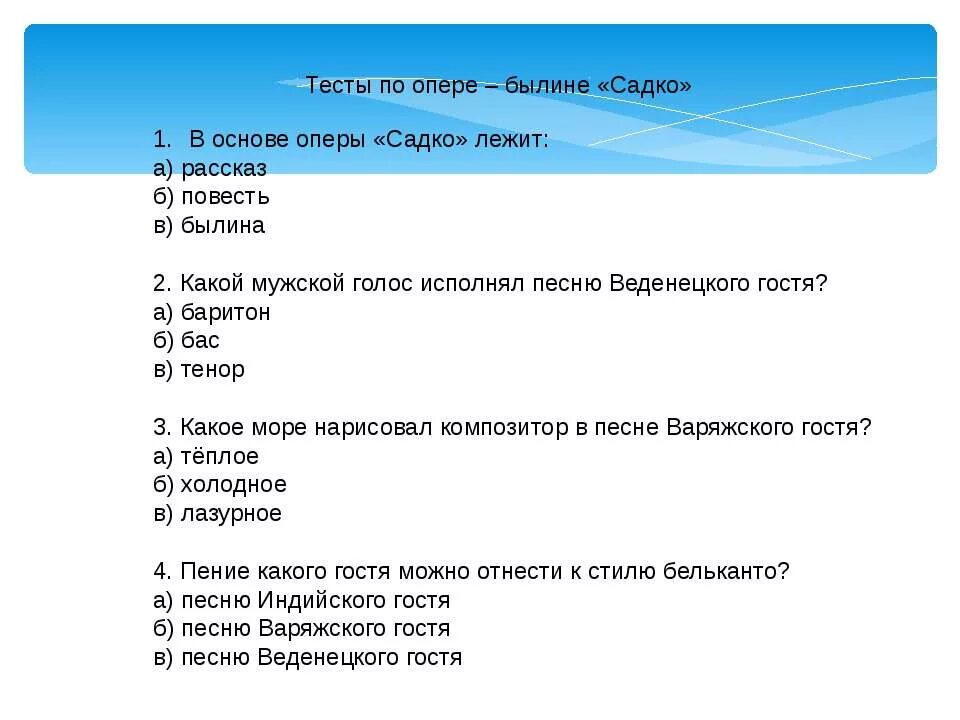 Тесты по опере – былине «Садко»

1. В основе оперы «Садко» лежит:
а) рассказ
б) повесть
в) былина

2. Какой мужской голос исполнял песню Веденецкого гостя?
а) баритон
б) бас
в) тенор

3. Какое море нарисовал композитор в песне Варяжского гостя?
а) тёплое
б) холодное
в) лазурное

4. Пение какого гостя можно отнести к стилю бельканто?
а) песню Индийского гостя
б) песню Варяжского гостя
в) песню Веденецкого гостя